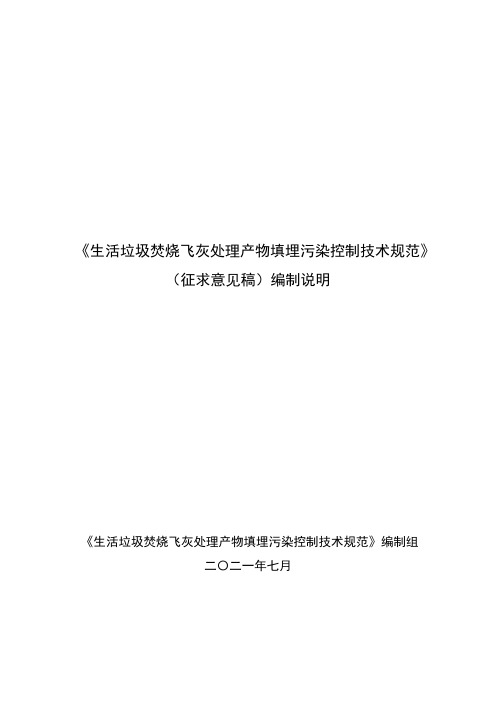 《生活垃圾焚烧飞灰处理产物填埋污染控制技术规范》

（征求意见稿）编制说明

《生活垃圾焚烧飞灰处理产物填埋污染控制技术规范》编制组

二〇二一年七月